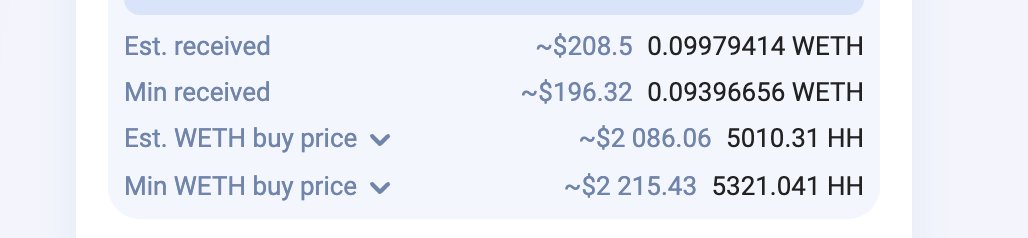 Est. received ~\$208.5 0.09979414 WETH

Min received ~\$196.32 0.09396656 WETH

Est. WETH buy price ~\$2 086.06 5010.31 HH

Min WETH buy price ~\$2 215.43 5321.041 HH